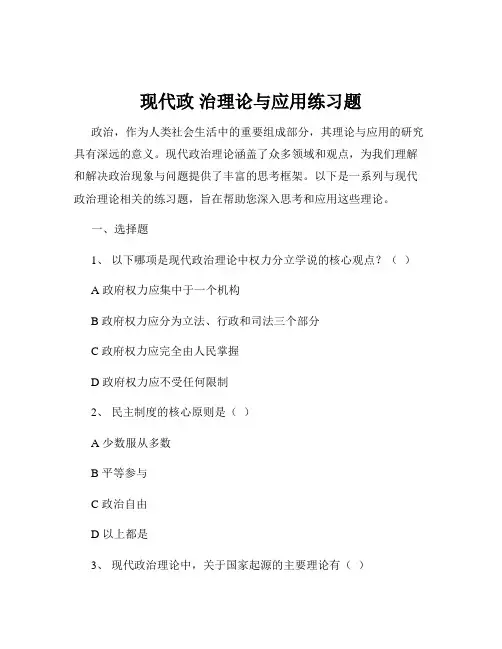 现代政 治理论与应用练习题

政治，作为人类社会生活中的重要组成部分，其理论与应用的研究具有深远的意义。现代政治理论涵盖了众多领域和观点，为我们理解和解决政治现象与问题提供了丰富的思考框架。以下是一系列与现代政治理论相关的练习题，旨在帮助您深入思考和应用这些理论。

一、选择题

1、 以下哪项是现代政治理论中权力分立学说的核心观点？（ ）

A 政府权力应集中于一个机构

B 政府权力应分为立法、行政和司法三个部分

C 政府权力应完全由人民掌握

D 政府权力应不受任何限制

2、 民主制度的核心原则是（ ）

A 少数服从多数

B 平等参与

C 政治自由

D 以上都是

3、 现代政治理论中，关于国家起源的主要理论有（ ）